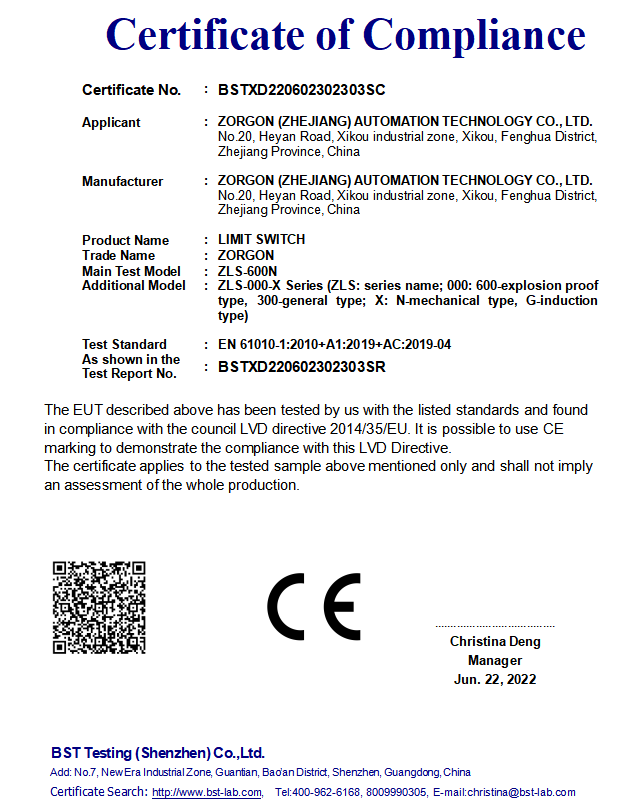 Certificate of Compliance

Certificate No. : BSTXD220602302303SC

Applicant : ZORGON (ZHEJIANG) AUTOMATION TECHNOLOGY CO., LTD.
No.20, Heyan Road, Xikou industrial zone, Xikou, Fenghua District, Zhejiang Province, China

Manufacturer : ZORGON (ZHEJIANG) AUTOMATION TECHNOLOGY CO., LTD.
No.20, Heyan Road, Xikou industrial zone, Xikou, Fenghua District, Zhejiang Province, China

Product Name : LIMIT SWITCH
Trade Name : ZORGON
Main Test Model : ZLS-600N
Additional Model : ZLS-000-X Series (ZLS: series name; 000: 600-explosion proof type, 300-general type; X: N-mechanical type, G-induction type)

Test Standard : EN 61010-1:2010+A1:2019+AC:2019-04
As shown in the Test Report No. : BSTXD220602302303SR

The EUT described above has been tested by us with the listed standards and found in compliance with the council LVD directive 2014/35/EU. It is possible to use CE marking to demonstrate the compliance with this LVD Directive.
The certificate applies to the tested sample above mentioned only and shall not imply an assessment of the whole production.

CE

Christina Deng
Manager
Jun. 22, 2022

BST Testing (Shenzhen) Co.,Ltd.
Add: No.7, New Era Industrial Zone, Guantian, Bao'an District, Shenzhen, Guangdong, China
Certificate Search: http://www.bst-lab.com, Tel:400-962-6168, 8009990305, E-mail:christina@bst-lab.com